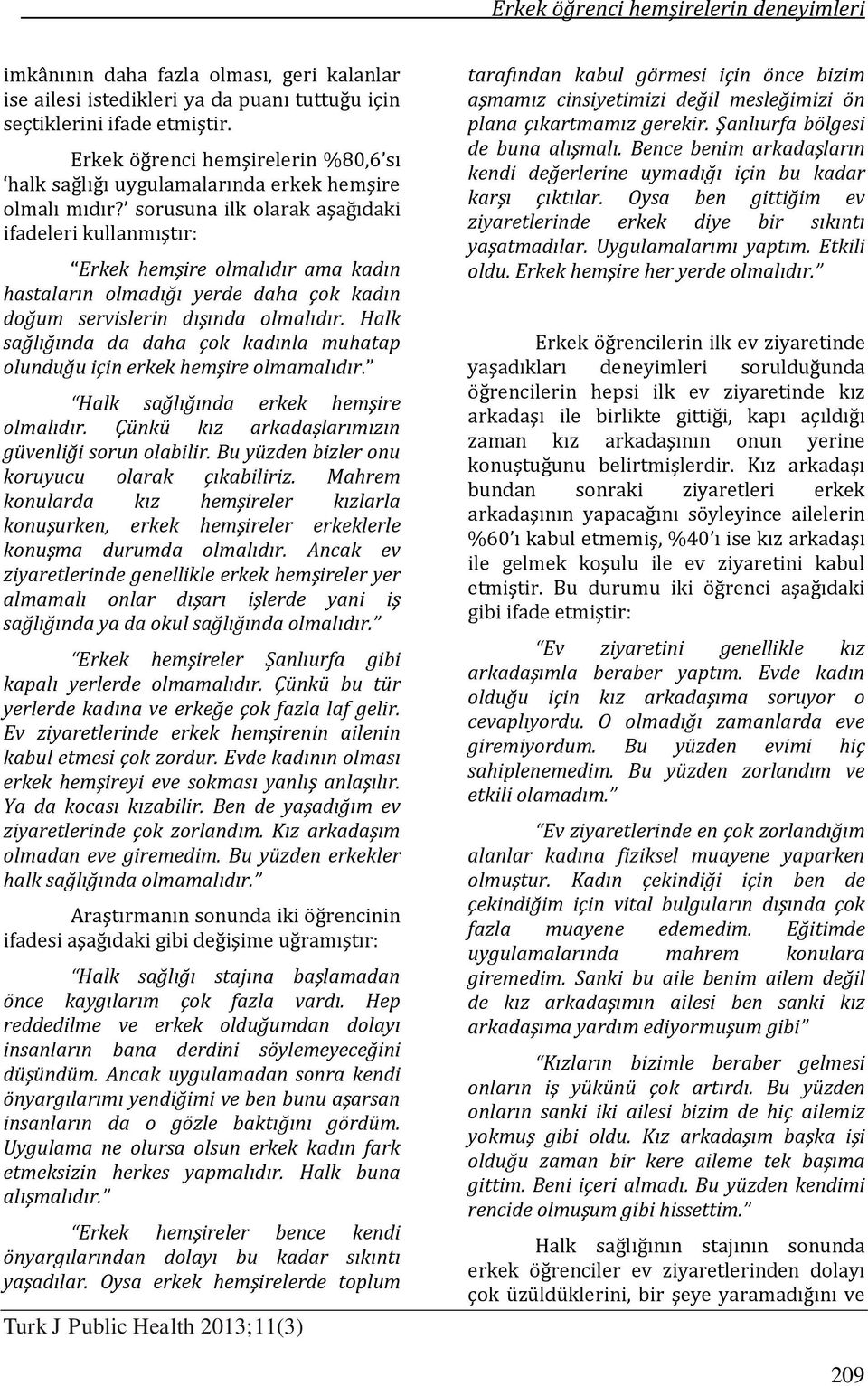 Erkek öğrenci hemşirelerin deneyimleri

imkânının daha fazla olması, geri kalanlar ise ailesi istedikleri ya da puanı tuttuğu için seçtiklerini ifade etmiştir.

Erkek öğrenci hemşirelerin %80,6'sı 'halk sağlığı uygulamalarında erkek hemşire olmalı mıdır?' sorusuna ilk olarak aşağıdaki ifadeleri kullanmıştır:

"Erkek hemşire olmalıdır ama kadın hastaların olmadığı yerde daha çok kadın doğum servislerin dışında olmalıdır. Halk sağlığında da daha çok kadınla muhatap olunduğu için erkek hemşire olmamalıdır."

"Halk sağlığında erkek hemşire olmalıdır. Çünkü kız arkadaşlarımızın güvenliği sorun olabilir. Bu yüzden bizler onu koruyucu olarak çıkabiliriz. Mahrem konularda kız hemşireler kızlarla konuşurken, erkek hemşireler erkeklerle konuşma durumda olmalıdır. Ancak ev ziyaretlerinde genellikle erkek hemşireler yer almamalı onlar dışarı işlerde yani iş sağlığında ya da okul sağlığında olmalıdır."

"Erkek hemşireler Şanlıurfa gibi kapalı yerlerde olmamalıdır. Çünkü bu tür yerlerde kadına ve erkeğe çok fazla laf gelir. Ev ziyaretlerinde erkek hemşirenin ailenin kabul etmesi çok zordur. Evde kadının olması erkek hemşireyi eve sokması yanlış anlaşılır. Ya da kocası kızabilir. Ben de yaşadığım ev ziyaretlerinde çok zorlandım. Kız arkadaşım olmadan eve giremedim. Bu yüzden erkekler halk sağlığında olmamalıdır."

Araştırmanın sonunda iki öğrencinin ifadesi aşağıdaki gibi değişime uğramıştır:

"Halk sağlığı stajına başlamadan önce kaygılarım çok fazla vardı. Hep reddedilme ve erkek olduğumdan dolayı insanların bana derdini söylemeyeceğini düşündüm. Ancak uygulamadan sonra kendi önyargılarımı yendiğimi ve ben bunu aşarsan insanların da o gözle baktığını gördüm. Uygulama ne olursa olsun erkek kadın fark etmeksizin herkes yapmalıdır. Halk buna alışmalıdır."

"Erkek hemşireler bence kendi önyargılarından dolayı bu kadar sıkıntı yaşadılar. Oysa erkek hemşirelerde toplum tarafından kabul görmesi için önce bizim aşmamız cinsiyetimizi değil mesleğimizi ön plana çıkartmamız gerekir. Şanlıurfa bölgesi de buna alışmalı. Bence benim arkadaşların kendi değerlerine uymadığı için bu kadar karşı çıktılar. Oysa ben gittiğim ev ziyaretlerinde erkek diye bir sıkıntı yaşatmadılar. Uygulamalarımı yaptım. Etkili oldu. Erkek hemşire her yerde olmalıdır."

Erkek öğrencilerin ilk ev ziyaretinde yaşadıkları deneyimleri sorulduğunda öğrencilerin hepsi ilk ev ziyaretinde kız arkadaşı ile birlikte gittiği, kapı açıldığı zaman kız arkadaşının onun yerine konuştuğunu belirtmişlerdir. Kız arkadaşı bundan sonraki ziyaretleri erkek arkadaşının yapacağını söyleyince ailelerin %60'ı kabul etmemiş, %40'ı ise kız arkadaşı ile gelmek koşulu ile ev ziyaretini kabul etmiştir. Bu durumu iki öğrenci aşağıdaki gibi ifade etmiştir:

"Ev ziyaretini genellikle kız arkadaşımla beraber yaptım. Evde kadın olduğu için kız arkadaşıma soruyor o cevaplıyordu. O olmadığı zamanlarda eve giremiyordum. Bu yüzden evimi hiç sahiplenemedim. Bu yüzden zorlandım ve etkili olamadım."

"Ev ziyaretlerinde en çok zorlandığım alanlar kadına fiziksel muayene yaparken olmuştur. Kadın çekindiği için ben de çekindiğim için vital bulguların dışında çok fazla muayene edemedim. Eğitimde uygulamalarında mahrem konulara giremedim. Sanki bu aile benim ailem değil de kız arkadaşımın ailesi ben sanki kız arkadaşıma yardım ediyormuşum gibi"

"Kızların bizimle beraber gelmesi onların iş yükünü çok artırdı. Bu yüzden onların sanki iki ailesi bizim de hiç ailemiz yokmuş gibi oldu. Kız arkadaşım başka işi olduğu zaman bir kere aileme tek başıma gittim. Beni içeri almadı. Bu yüzden kendimi rencide olmuşum gibi hissettim."

Halk sağlığının stajının sonunda erkek öğrenciler ev ziyaretlerinden dolayı çok üzüldüklerini, bir şeye yaramadığını ve

Turk J Public Health 2013;11(3)

209